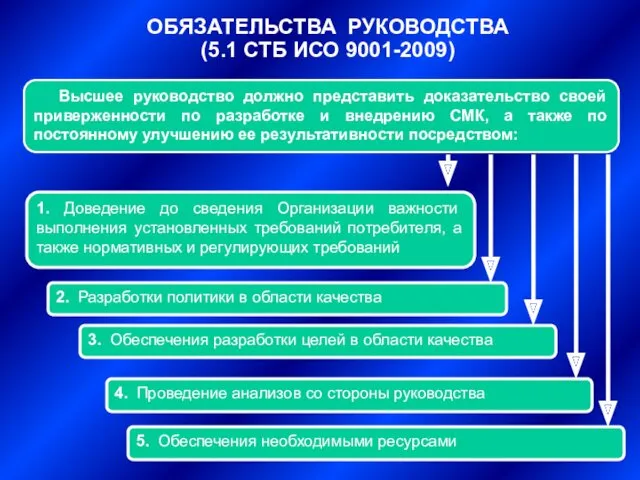 ОБЯЗАТЕЛЬСТВА РУКОВОДСТВА
(5.1 СТБ ИСО 9001-2009)

Высшее руководство должно представить доказательство своей приверженности по разработке и внедрению СМК, а также по постоянному улучшению ее результативности посредством:

1. Доведение до сведения Организации важности выполнения установленных требований потребителя, а также нормативных и регулирующих требований

2. Разработки политики в области качества

3. Обеспечения разработки целей в области качества

4. Проведение анализов со стороны руководства

5. Обеспечения необходимыми ресурсами